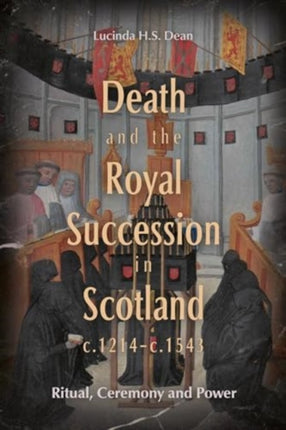 Lucinda H.S. Dean

Death and the Royal Succession in Scotland c.1214–c.1543

Ritual, Ceremony and Power